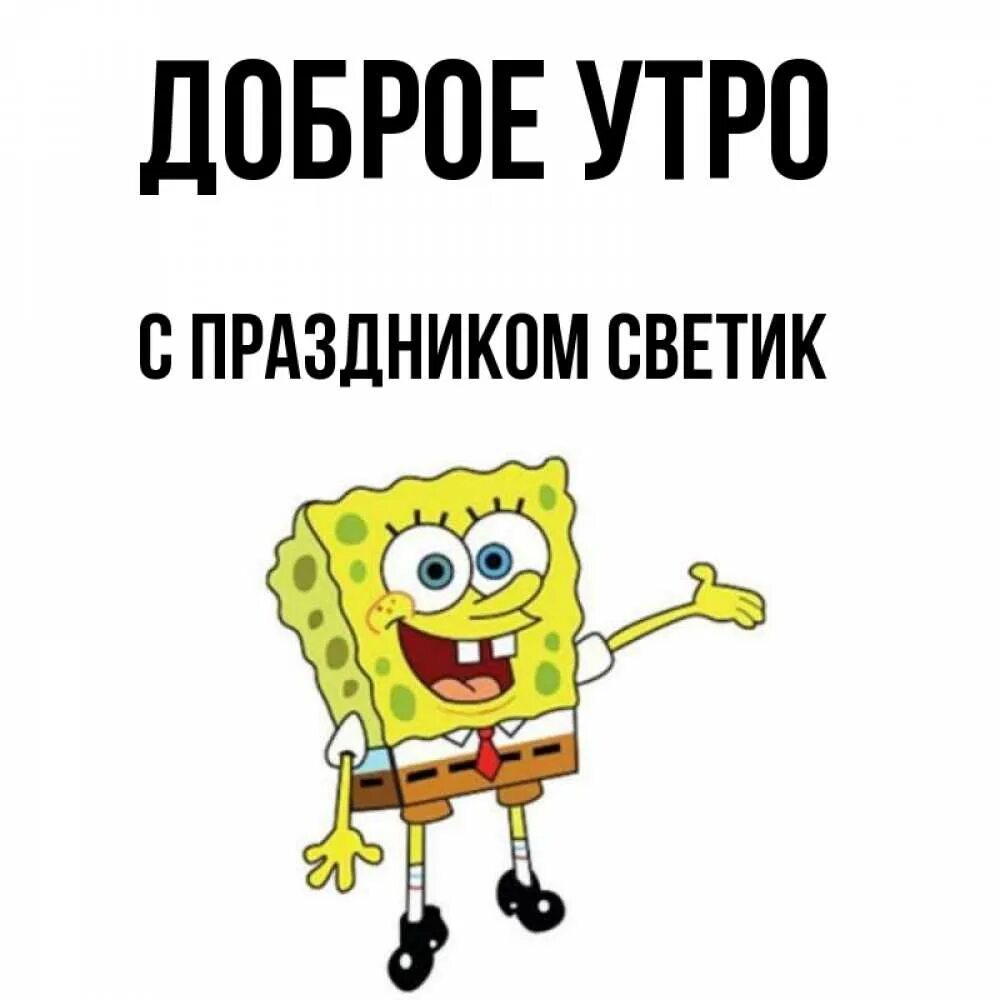 ДОБРОЕ УТРО

С ПРАЗДНИКОМ СВЕТИК